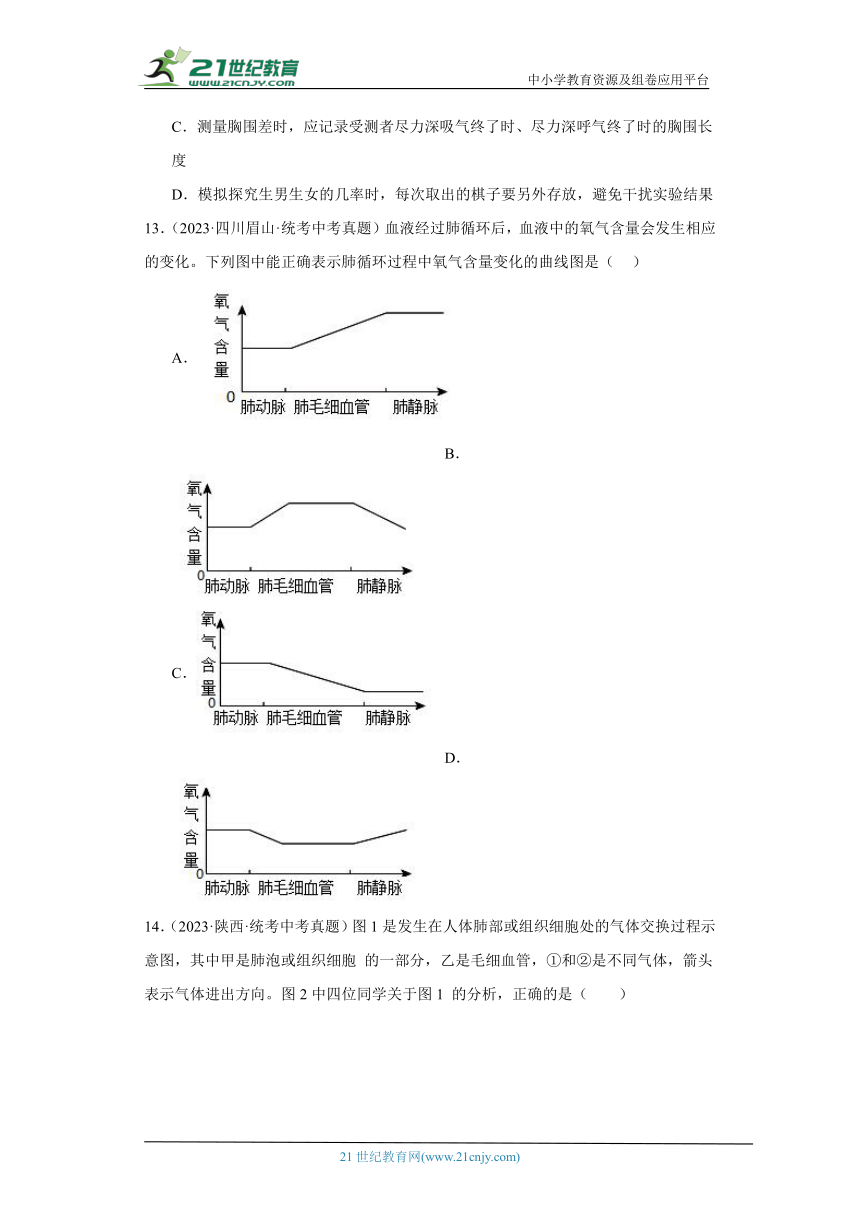 21世纪教育
www.21cnjy.com
中小学教育资源及组卷应用平台

C．测量胸围差时，应记录受测者尽力深吸气终了时、尽力深呼气终了时的胸围长度

D．模拟探究生男生女的几率时，每次取出的棋子要另外存放，避免干扰实验结果

13．（2023·四川眉山·统考中考真题）血液经过肺循环后，血液中的氧气含量会发生相应的变化。下列图中能正确表示肺循环过程中氧气含量变化的曲线图是（　）

A．
氧气含量
0
肺动脉 肺毛细血管 肺静脉

B．
氧气含量
0
肺动脉 肺毛细血管 肺静脉

C．
氧气含量
0
肺动脉 肺毛细血管 肺静脉

D．
氧气含量
0
肺动脉 肺毛细血管 肺静脉

14．（2023·陕西·统考中考真题）图 1 是发生在人体肺部或组织细胞处的气体交换过程示意图，其中甲是肺泡或组织细胞 的一部分，乙是毛细血管，①和②是不同气体，箭头表示气体进出方向。图 2 中四位同学关于图 1 的分析，正确的是（　　）

21 世纪教育网(www.21cnjy.com)